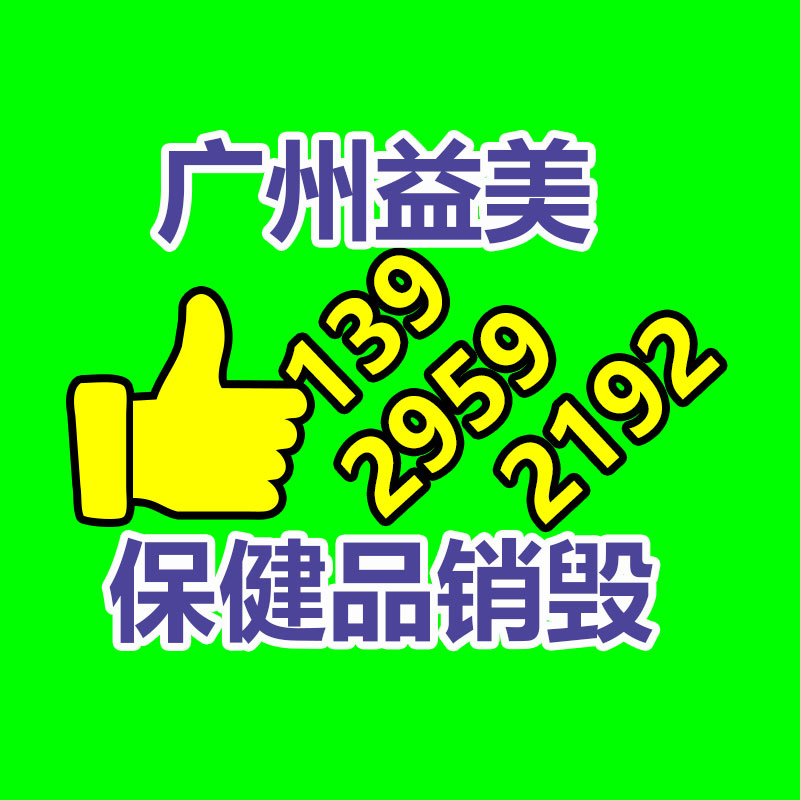 广州益美

139
2959
2192

保健品销毁